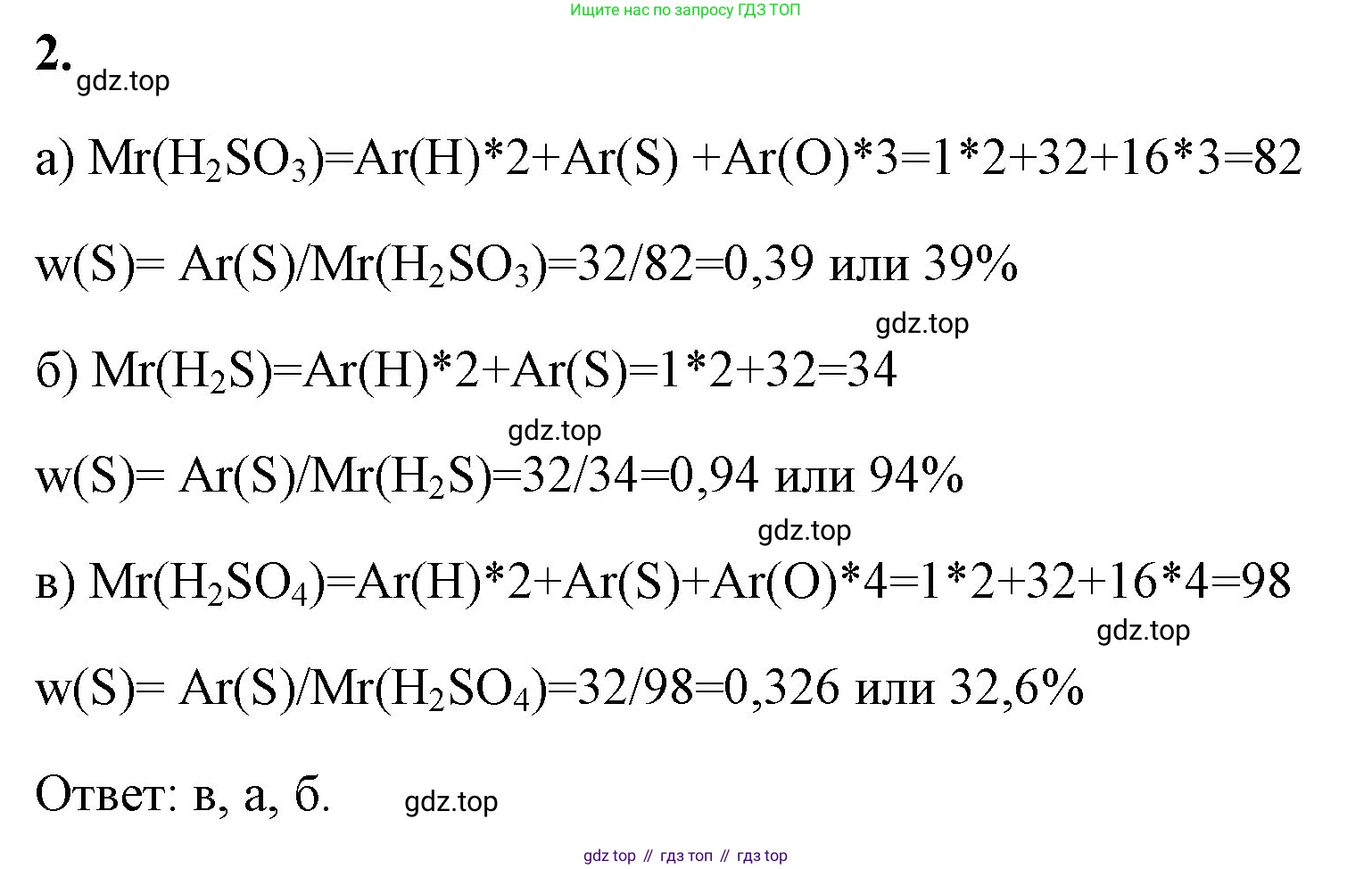 Ищите нас по запросу ГДЗ ТОП

2.

а) $Mr(H_2SO_3)=Ar(H)*2+Ar(S) +Ar(O)*3=1*2+32+16*3=82$

$w(S)= Ar(S)/Mr(H_2SO_3)=32/82=0,39$ или 39%

б) $Mr(H_2S)=Ar(H)*2+Ar(S)=1*2+32=34$

$w(S)= Ar(S)/Mr(H_2S)=32/34=0,94$ или 94%

в) $Mr(H_2SO_4)=Ar(H)*2+Ar(S)+Ar(O)*4=1*2+32+16*4=98$

$w(S)= Ar(S)/Mr(H_2SO_4)=32/98=0,326$ или 32,6%

Ответ: в, а, б.

gdz top // гдз топ // гдз top

gdz.top